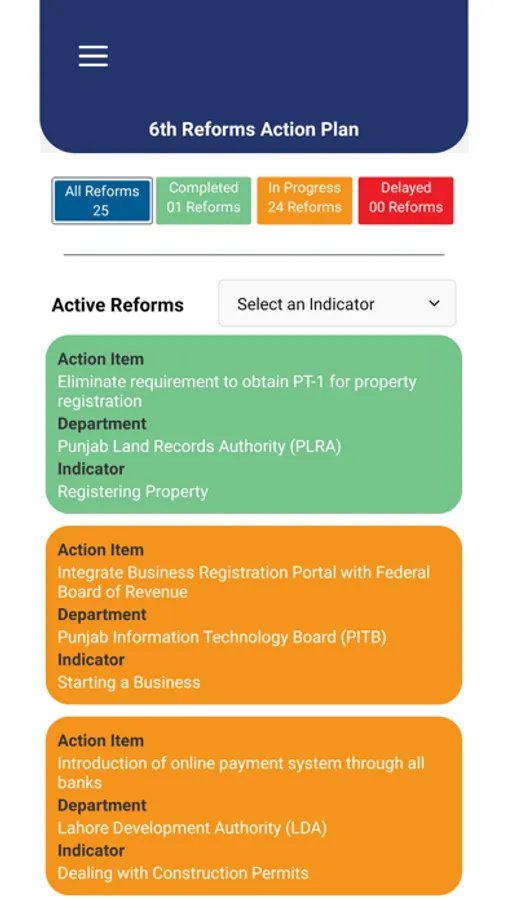 6th Reforms Action Plan

All Reforms
25

Completed
01 Reforms

In Progress
24 Reforms

Delayed
00 Reforms

Active Reforms

Select an Indicator

Action Item
Eliminate requirement to obtain PT-1 for property registration
Department
Punjab Land Records Authority (PLRA)
Indicator
Registering Property

Action Item
Integrate Business Registration Portal with Federal Board of Revenue
Department
Punjab Information Technology Board (PITB)
Indicator
Starting a Business

Action Item
Introduction of online payment system through all banks
Department
Lahore Development Authority (LDA)
Indicator
Dealing with Construction Permits